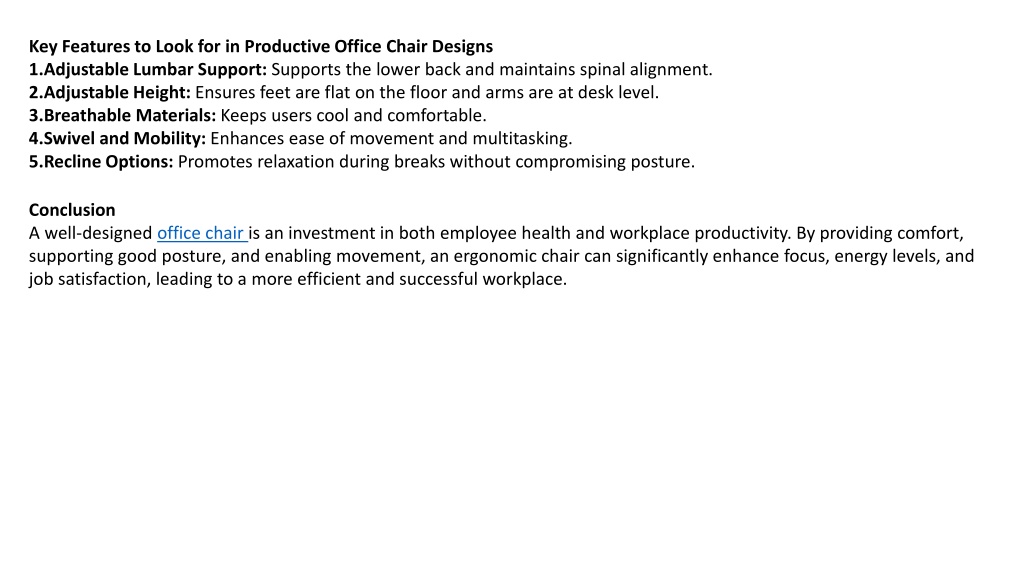 Key Features to Look for in Productive Office Chair Designs
1.Adjustable Lumbar Support: Supports the lower back and maintains spinal alignment.
2.Adjustable Height: Ensures feet are flat on the floor and arms are at desk level.
3.Breathable Materials: Keeps users cool and comfortable.
4.Swivel and Mobility: Enhances ease of movement and multitasking.
5.Recline Options: Promotes relaxation during breaks without compromising posture.

Conclusion
A well-designed office chair is an investment in both employee health and workplace productivity. By providing comfort, supporting good posture, and enabling movement, an ergonomic chair can significantly enhance focus, energy levels, and job satisfaction, leading to a more efficient and successful workplace.